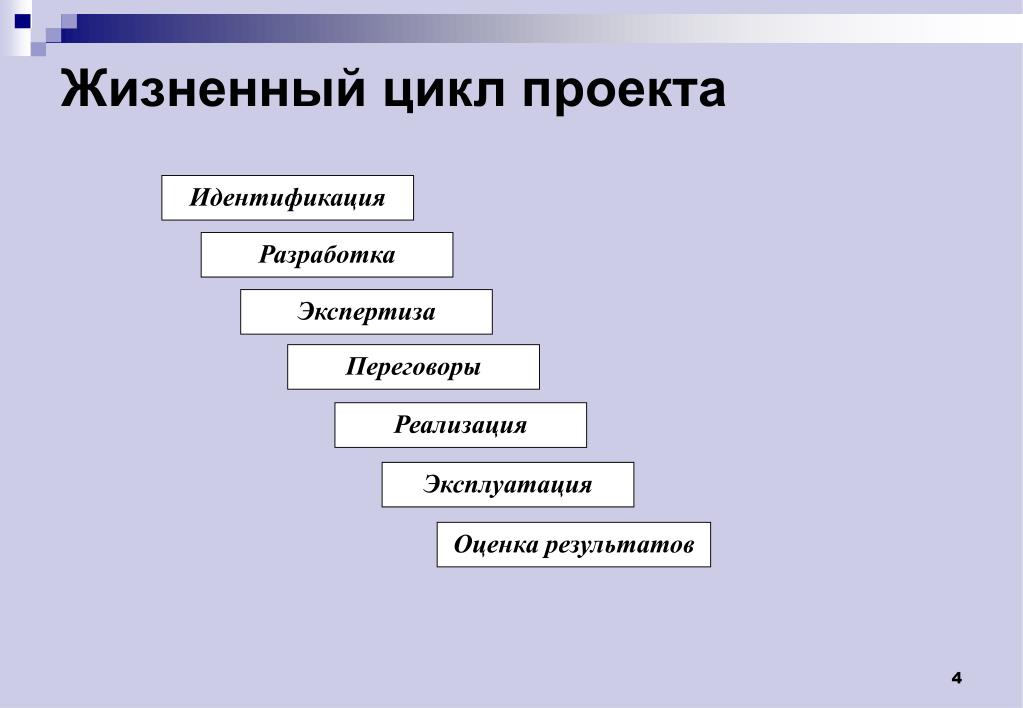 Жизненный цикл проекта

Идентификация

Разработка

Экспертиза

Переговоры

Реализация

Эксплуатация

Оценка результатов

4